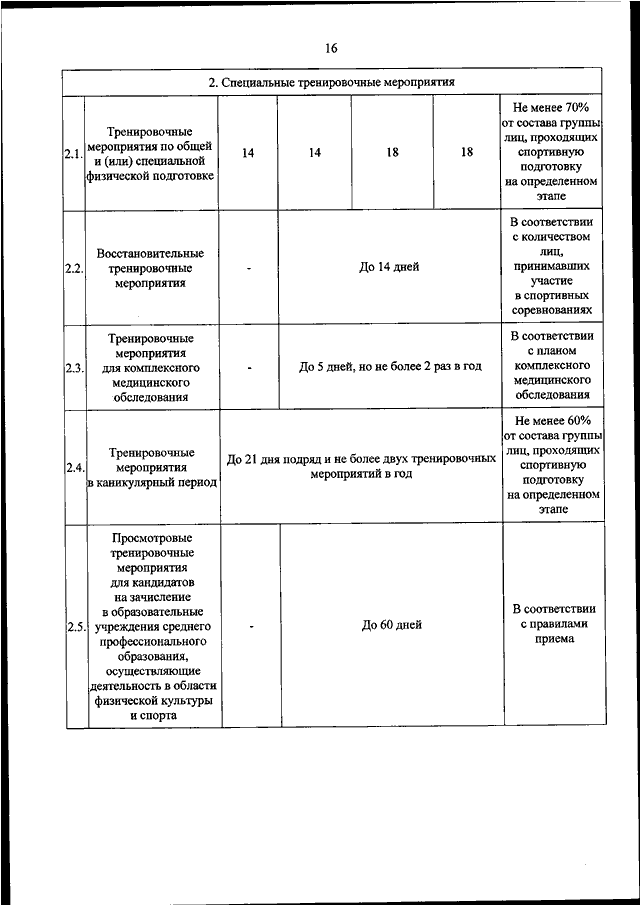 16

| 2. Специальные тренировочные мероприятия | | | | | | |
|---|---|---|---|---|---|---|
| 2.1. | Тренировочные мероприятия по общей и (или) специальной физической подготовке | 14 | 14 | 18 | 18 | Не менее 70% от состава группы лиц, проходящих спортивную подготовку на определенном этапе |
| 2.2. | Восстановительные тренировочные мероприятия | - | До 14 дней | | | В соответствии с количеством лиц, принимавших участие в спортивных соревнованиях |
| 2.3. | Тренировочные мероприятия для комплексного медицинского обследования | - | До 5 дней, но не более 2 раз в год | | | В соответствии с планом комплексного медицинского обследования |
| 2.4. | Тренировочные мероприятия в каникулярный период | До 21 дня подряд и не более двух тренировочных мероприятий в год | | | | Не менее 60% от состава группы лиц, проходящих спортивную подготовку на определенном этапе |
| 2.5. | Просмотровые тренировочные мероприятия для кандидатов на зачисление в образовательные учреждения среднего профессионального образования, осуществляющие деятельность в области физической культуры и спорта | - | До 60 дней | | | В соответствии с правилами приема |